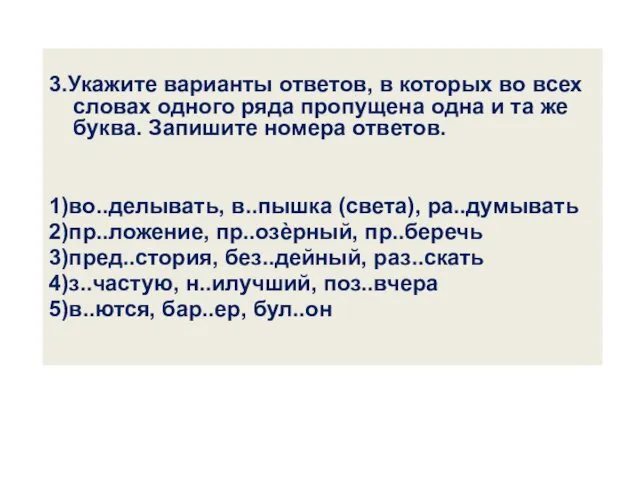 3.Укажите варианты ответов, в которых во всех словах одного ряда пропущена одна и та же буква. Запишите номера ответов.

1)во..делывать, в..пышка (света), ра..думывать
2)пр..ложение, пр..озѐрный, пр..беречь
3)пред..стория, без..дейный, раз..скать
4)з..частую, н..илучший, поз..вчера
5)в..ются, бар..ер, бул..он